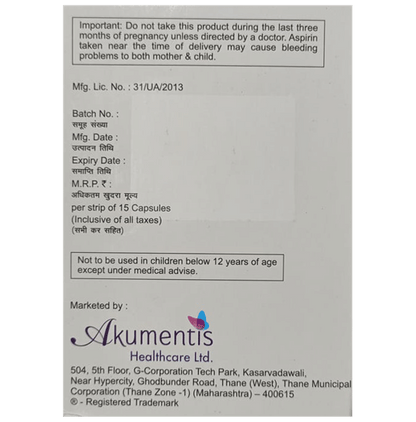 Important: Do not take this product during the last three months of pregnancy unless directed by a doctor. Aspirin taken near the time of delivery may cause bleeding problems to both mother & child.

Mfg. Lic. No. : 31/UA/2013

Batch No. :
समूह संख्या
Mfg. Date :
उत्पादन तिथि
Expiry Date :
समाप्ति तिथि
M.R.P. ₹ :
अधिकतम खुदरा मूल्य
per strip of 15 Capsules
(Inclusive of all taxes)
(सभी कर सहित)

Not to be used in children below 12 years of age except under medical advise.

Marketed by :

Akumentis
Healthcare Ltd.

504, 5th Floor, G-Corporation Tech Park, Kasarvadawali, Near Hypercity, Ghodbunder Road, Thane (West), Thane Municipal Corporation (Thane Zone -1) (Maharashtra) – 400615
® - Registered Trademark